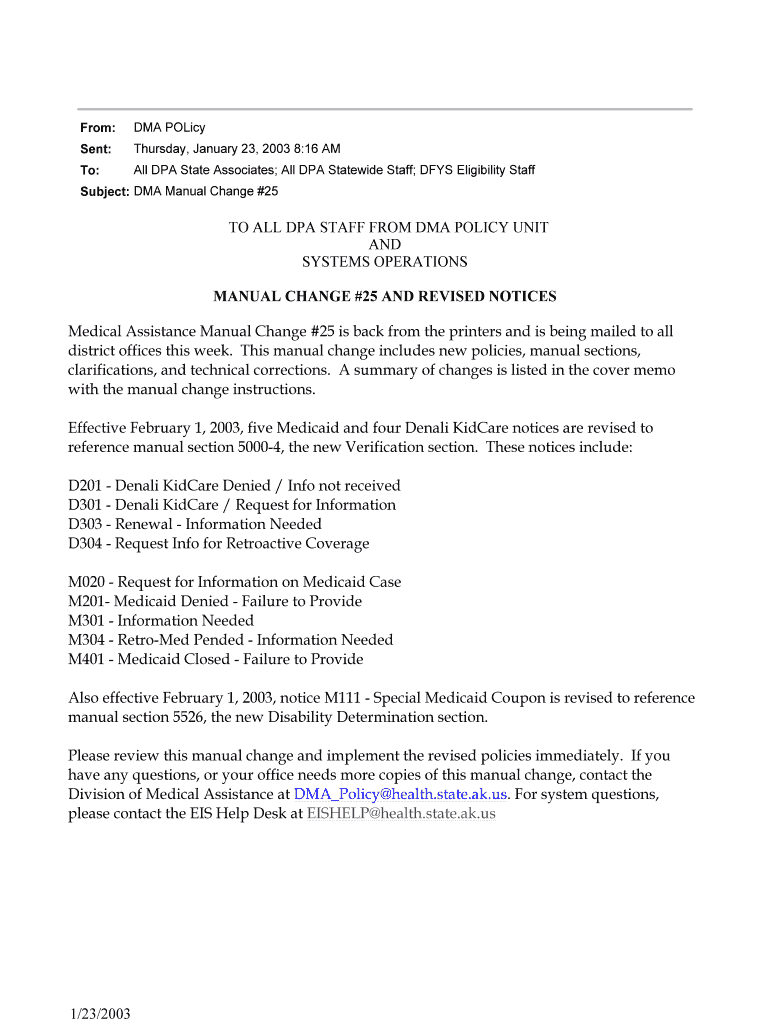 From: DMA POLicy
Sent: Thursday, January 23, 2003 8:16 AM
To: All DPA State Associates; All DPA Statewide Staff; DFYS Eligibility Staff
Subject: DMA Manual Change #25

TO ALL DPA STAFF FROM DMA POLICY UNIT
AND
SYSTEMS OPERATIONS

MANUAL CHANGE #25 AND REVISED NOTICES

Medical Assistance Manual Change #25 is back from the printers and is being mailed to all district offices this week. This manual change includes new policies, manual sections, clarifications, and technical corrections. A summary of changes is listed in the cover memo with the manual change instructions.

Effective February 1, 2003, five Medicaid and four Denali KidCare notices are revised to reference manual section 5000-4, the new Verification section. These notices include:

D201 - Denali KidCare Denied / Info not received
D301 - Denali KidCare / Request for Information
D303 - Renewal - Information Needed
D304 - Request Info for Retroactive Coverage

M020 - Request for Information on Medicaid Case
M201- Medicaid Denied - Failure to Provide
M301 - Information Needed
M304 - Retro-Med Pended - Information Needed
M401 - Medicaid Closed - Failure to Provide

Also effective February 1, 2003, notice M111 - Special Medicaid Coupon is revised to reference manual section 5526, the new Disability Determination section.

Please review this manual change and implement the revised policies immediately. If you have any questions, or your office needs more copies of this manual change, contact the Division of Medical Assistance at DMA_Policy@health.state.ak.us. For system questions, please contact the EIS Help Desk at EISHELP@health.state.ak.us

1/23/2003